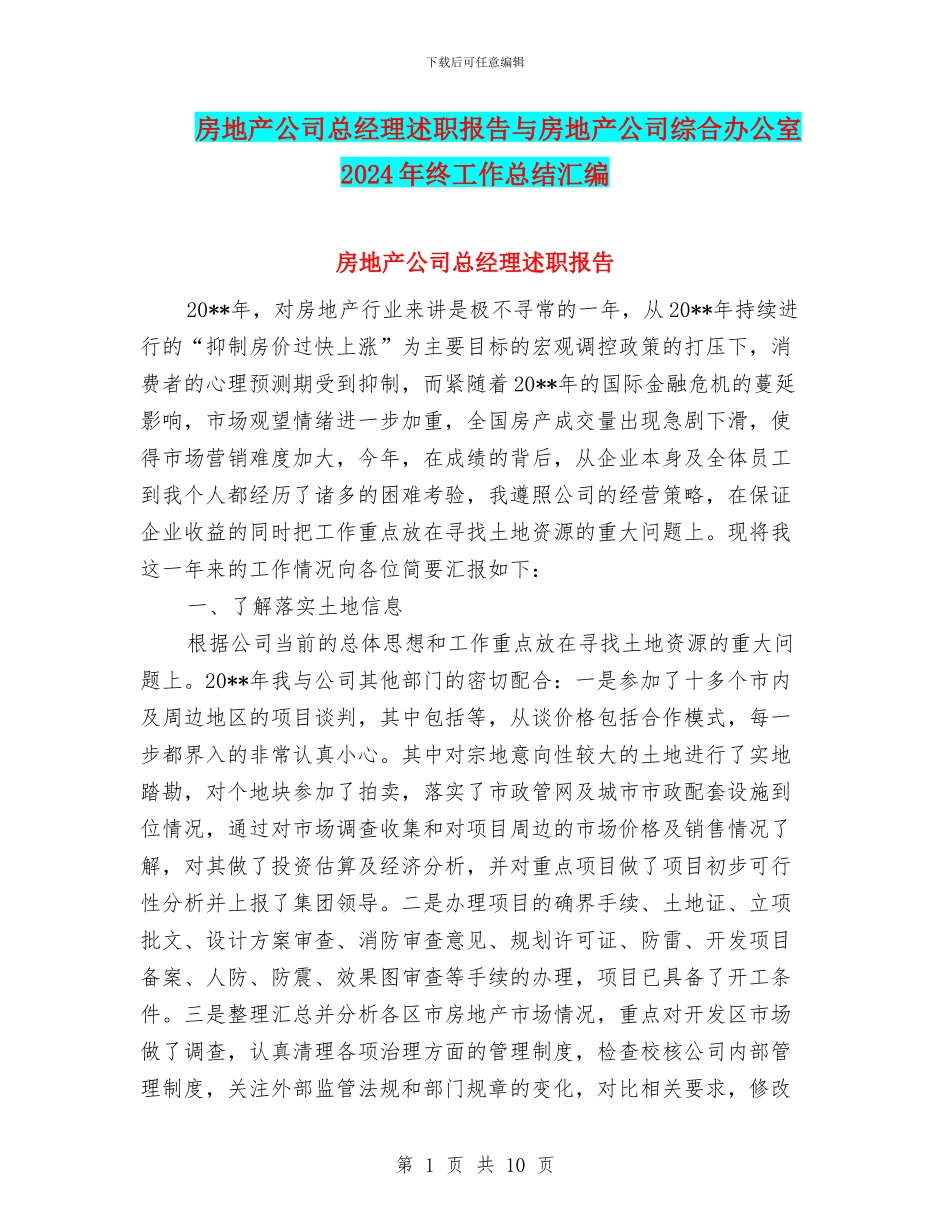 下载后可任意编辑

房地产公司总经理述职报告与房地产公司综合办公室2024年终工作总结汇编

房地产公司总经理述职报告

20**年，对房地产行业来讲是极不寻常的一年，从20**年持续进行的“抑制房价过快上涨”为主要目标的宏观调控政策的打压下，消费者的心理预测期受到抑制，而紧随着20**年的国际金融危机的蔓延影响，市场观望情绪进一步加重，全国房产成交量出现急剧下滑，使得市场营销难度加大，今年，在成绩的背后，从企业本身及全体员工到我个人都经历了诸多的困难考验，我遵照公司的经营策略，在保证企业收益的同时把工作重点放在寻找土地资源的重大问题上。现将我这一年来的工作情况向各位简要汇报如下：

一、了解落实土地信息

根据公司当前的总体思想和工作重点放在寻找土地资源的重大问题上。20**年我与公司其他部门的密切配合：一是参加了十多个市内及周边地区的项目谈判，其中包括等，从谈价格包括合作模式，每一步都界入的非常认真小心。其中对宗地意向性较大的土地进行了实地踏勘，对个地块参加了拍卖，落实了市政管网及城市市政配套设施到位情况，通过对市场调查收集和对项目周边的市场价格及销售情况了解，对其做了投资估算及经济分析，并对重点项目做了项目初步可行性分析并上报了集团领导。二是办理项目的确界手续、土地证、立项批文、设计方案审查、消防审查意见、规划许可证、防雷、开发项目备案、人防、防震、效果图审查等手续的办理，项目已具备了开工条件。三是整理汇总并分析各区市房地产市场情况，重点对开发区市场做了调查，认真清理各项治理方面的管理制度，检查校核公司内部管理制度，关注外部监管法规和部门规章的变化，对比相关要求，修改

第 1 页 共 10 页